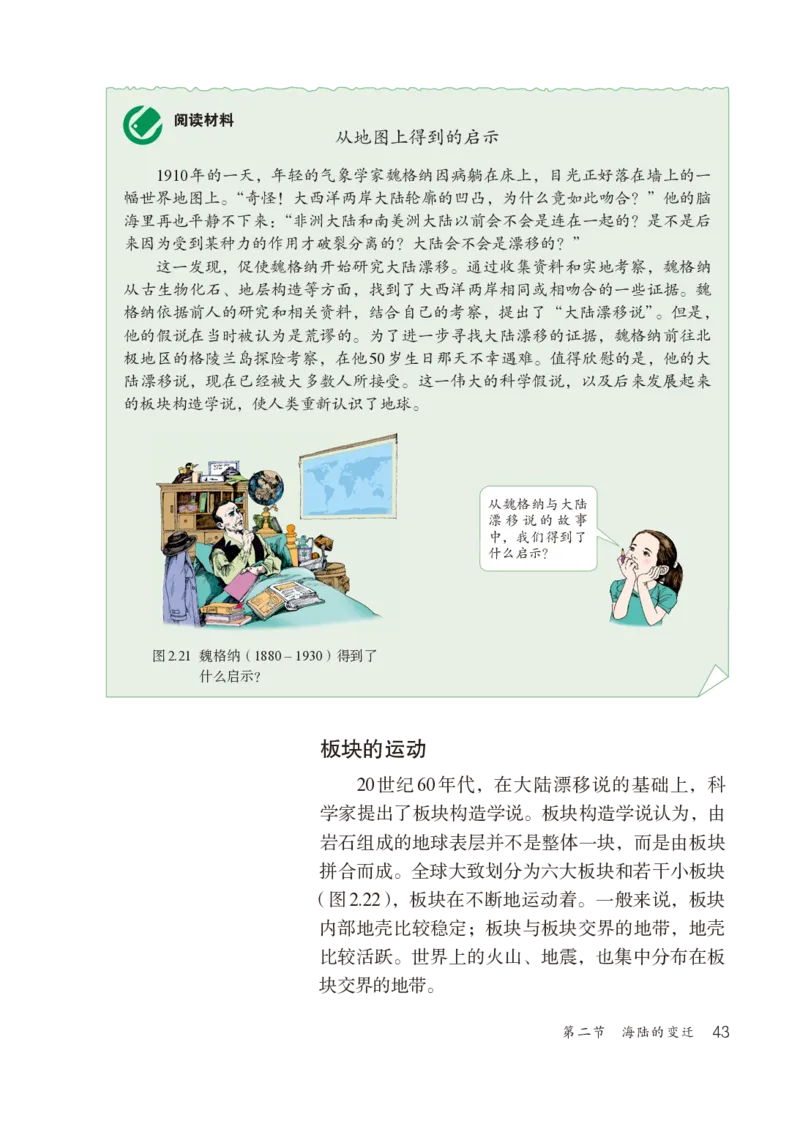 阅读材料

从地图上得到的启示

1910年的一天，年轻的气象学家魏格纳因病躺在床上，目光正好落在墙上的一幅世界地图上。“奇怪！大西洋两岸大陆轮廓的凹凸，为什么竟如此吻合？”他的脑海里再也平静不下来：“非洲大陆和南美洲大陆以前会不会是连在一起的？是不是后来因为受到某种力的作用才破裂分离的？大陆会不会是漂移的？”

这一发现，促使魏格纳开始研究大陆漂移。通过收集资料和实地考察，魏格纳从古生物化石、地层构造等方面，找到了大西洋两岸相同或相吻合的一些证据。魏格纳依据前人的研究和相关资料，结合自己的考察，提出了“大陆漂移说”。但是，他的假说在当时被认为是荒谬的。为了进一步寻找大陆漂移的证据，魏格纳前往北极地区的格陵兰岛探险考察，在他50岁生日那天不幸遇难。值得欣慰的是，他的大陆漂移说，现在已经被大多数人所接受。这一伟大的科学假说，以及后来发展起来的板块构造学说，使人类重新认识了地球。

从魏格纳与大陆漂移说的故事中，我们得到了什么启示？

图2.21 魏格纳（1880－1930）得到了什么启示？

板块的运动

20世纪60年代，在大陆漂移说的基础上，科学家提出了板块构造学说。板块构造学说认为，由岩石组成的地球表层并不是整体一块，而是由板块拼合而成。全球大致划分为六大板块和若干小板块（图2.22），板块在不断地运动着。一般来说，板块内部地壳比较稳定；板块与板块交界的地带，地壳比较活跃。世界上的火山、地震，也集中分布在板块交界的地带。

第二节 海陆的变迁 43